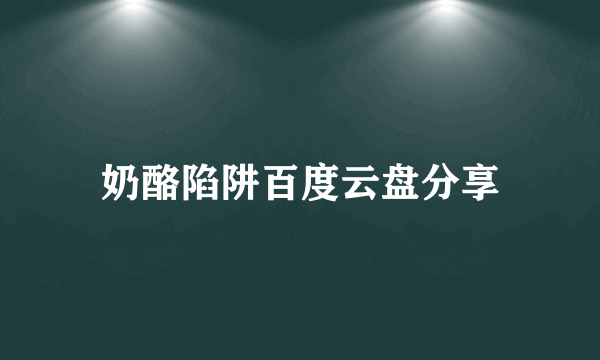 奶酪陷阱百度云盘分享